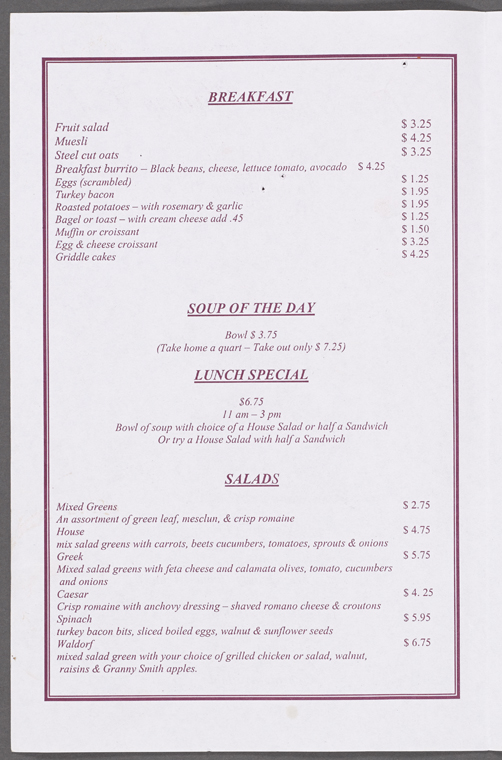 BREAKFAST

Fruit salad $ 3.25
Muesli $ 4.25
Steel cut oats $ 3.25
Breakfast burrito – Black beans, cheese, lettuce tomato, avocado $ 4.25
Eggs (scrambled) $ 1.25
Turkey bacon $ 1.95
Roasted potatoes – with rosemary & garlic $ 1.95
Bagel or toast – with cream cheese add .45 $ 1.25
Muffin or croissant $ 1.50
Egg & cheese croissant $ 3.25
Griddle cakes $ 4.25

SOUP OF THE DAY

Bowl $ 3.75
(Take home a quart – Take out only $ 7.25)

LUNCH SPECIAL

$6.75
11 am – 3 pm
Bowl of soup with choice of a House Salad or half a Sandwich
Or try a House Salad with half a Sandwich

SALADS

Mixed Greens $ 2.75
An assortment of green leaf, mesclun, & crisp romaine
House $ 4.75
mix salad greens with carrots, beets cucumbers, tomatoes, sprouts & onions
Greek $ 5.75
Mixed salad greens with feta cheese and calamata olives, tomato, cucumbers and onions
Caesar $ 4. 25
Crisp romaine with anchovy dressing – shaved romano cheese & croutons
Spinach $ 5.95
turkey bacon bits, sliced boiled eggs, walnut & sunflower seeds
Waldorf $ 6.75
mixed salad green with your choice of grilled chicken or salad, walnut, raisins & Granny Smith apples.